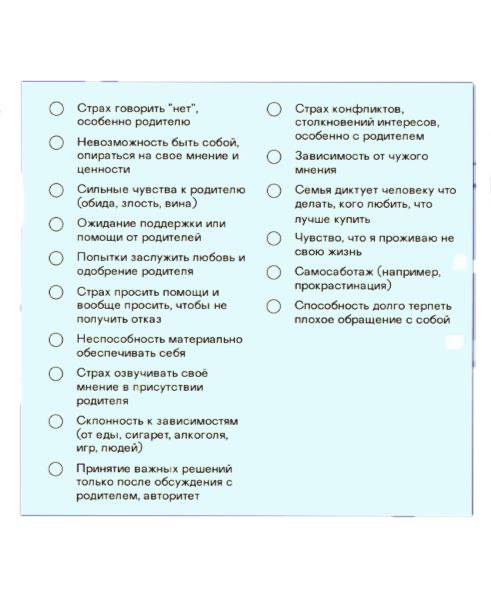 Страх говорить "нет", особенно родителю

Невозможность быть собой, опираться на свое мнение и ценности

Сильные чувства к родителю (обида, злость, вина)

Ожидание поддержки или помощи от родителей

Попытки заслужить любовь и одобрение родителя

Страх просить помощи и вообще просить, чтобы не получить отказ

Неспособность материально обеспечивать себя

Страх озвучивать своё мнение в присутствии родителя

Склонность к зависимостям (от еды, сигарет, алкоголя, игр, людей)

Принятие важных решений только после обсуждения с родителем, авторитет

Страх конфликтов, столкновений интересов, особенно с родителем

Зависимость от чужого мнения

Семья диктует человеку что делать, кого любить, что лучше купить

Чувство, что я проживаю не свою жизнь

Самосаботаж (например, прокрастинация)

Способность долго терпеть плохое обращение с собой